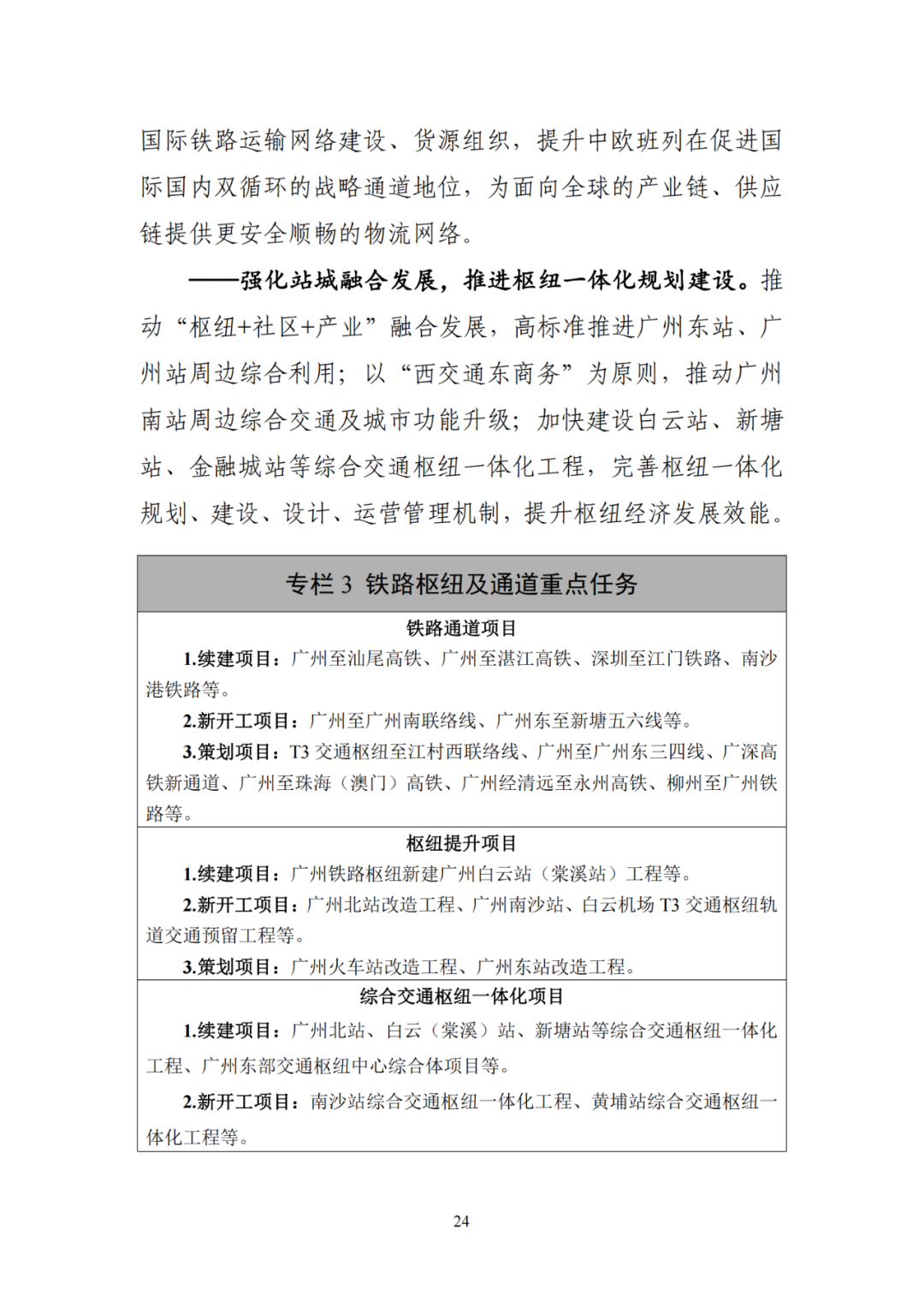 国际铁路运输网络建设、货源组织，提升中欧班列在促进国际国内双循环的战略通道地位，为面向全球的产业链、供应链提供更安全顺畅的物流网络。

——强化站城融合发展，推进枢纽一体化规划建设。推动“枢纽+社区+产业”融合发展，高标准推进广州东站、广州站周边综合利用；以“西交通东商务”为原则，推动广州南站周边综合交通及城市功能升级；加快建设白云站、新塘站、金融城站等综合交通枢纽一体化工程，完善枢纽一体化规划、建设、设计、运营管理机制，提升枢纽经济发展效能。

专栏 3 铁路枢纽及通道重点任务

铁路通道项目

1.续建项目：广州至汕尾高铁、广州至湛江高铁、深圳至江门铁路、南沙港铁路等。

2.新开工项目：广州至广州南联络线、广州东至新塘五六线等。

3.策划项目：T3 交通枢纽至江村西联络线、广州至广州东三四线、广深高铁新通道、广州至珠海（澳门）高铁、广州经清远至永州高铁、柳州至广州铁路等。

枢纽提升项目

1.续建项目：广州铁路枢纽新建广州白云站（棠溪站）工程等。

2.新开工项目：广州北站改造工程、广州南沙站、白云机场 T3 交通枢纽轨道交通预留工程等。

3.策划项目：广州火车站改造工程、广州东站改造工程。

综合交通枢纽一体化项目

1.续建项目：广州北站、白云（棠溪）站、新塘站等综合交通枢纽一体化工程、广州东部交通枢纽中心综合体项目等。

2.新开工项目：南沙站综合交通枢纽一体化工程、黄埔站综合交通枢纽一体化工程等。

24